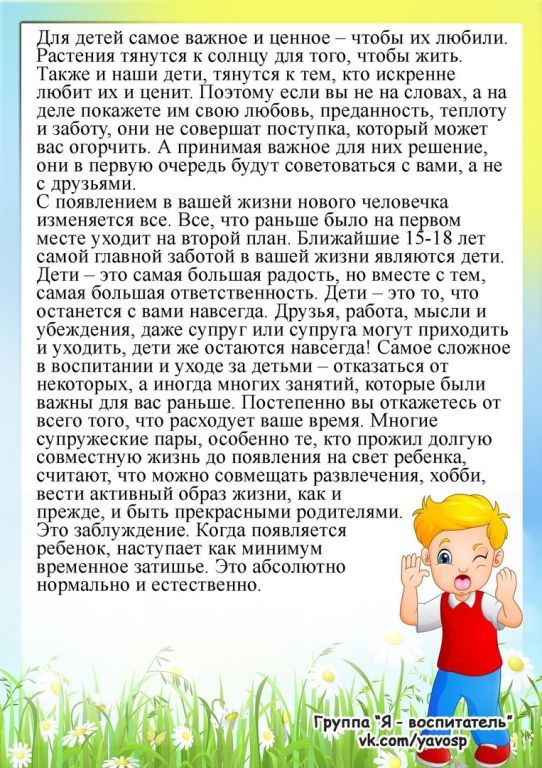 Для детей самое важное и ценное – чтобы их любили. Растения тянутся к солнцу для того, чтобы жить. Также и наши дети, тянутся к тем, кто искренне любит их и ценит. Поэтому если вы не на словах, а на деле покажете им свою любовь, преданность, теплоту и заботу, они не совершат поступка, который может вас огорчить. А принимая важное для них решение, они в первую очередь будут советоваться с вами, а не с друзьями.
С появлением в вашей жизни нового человечка изменяется все. Все, что раньше было на первом месте уходит на второй план. Ближайшие 15-18 лет самой главной заботой в вашей жизни являются дети. Дети – это самая большая радость, но вместе с тем, самая большая ответственность. Дети – это то, что останется с вами навсегда. Друзья, работа, мысли и убеждения, даже супруг или супруга могут приходить и уходить, дети же остаются навсегда! Самое сложное в воспитании и уходе за детьми – отказаться от некоторых, а иногда многих занятий, которые были важны для вас раньше. Постепенно вы откажетесь от всего того, что расходует ваше время. Многие супружеские пары, особенно те, кто прожил долгую совместную жизнь до появления на свет ребенка, считают, что можно совмещать развлечения, хобби, вести активный образ жизни, как и прежде, и быть прекрасными родителями. Это заблуждение. Когда появляется ребенок, наступает как минимум временное затишье. Это абсолютно нормально и естественно.

Группа "Я - воспитатель"
vk.com/yavosp